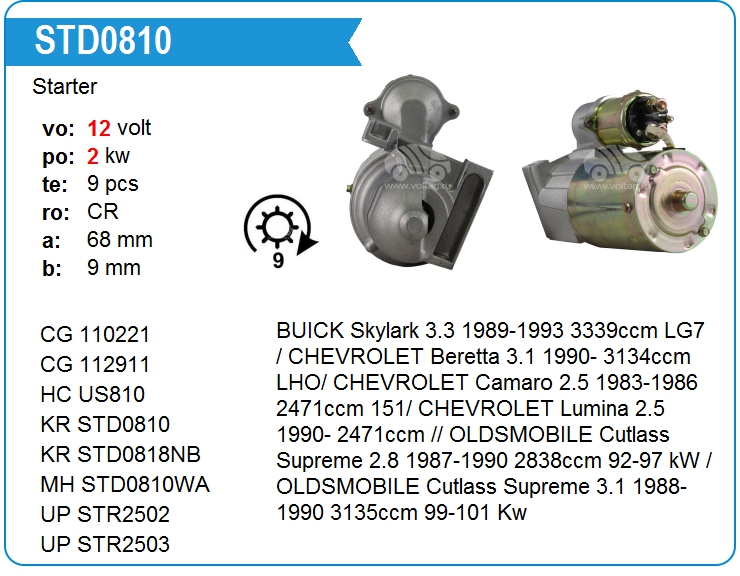 STD0810

Starter

vo: 12 volt
po: 2 kw
te: 9 pcs
ro: CR
a: 68 mm
b: 9 mm

9

CG 110221
CG 112911
HC US810
KR STD0810
KR STD0818NB
MH STD0810WA
UP STR2502
UP STR2503

BUICK Skylark 3.3 1989-1993 3339ccm LG7 / CHEVROLET Beretta 3.1 1990- 3134ccm LHO/ CHEVROLET Camaro 2.5 1983-1986 2471ccm 151/ CHEVROLET Lumina 2.5 1990- 2471ccm // OLDSMOBILE Cutlass Supreme 2.8 1987-1990 2838ccm 92-97 kW / OLDSMOBILE Cutlass Supreme 3.1 1988-1990 3135ccm 99-101 Kw

www.voltag.ru